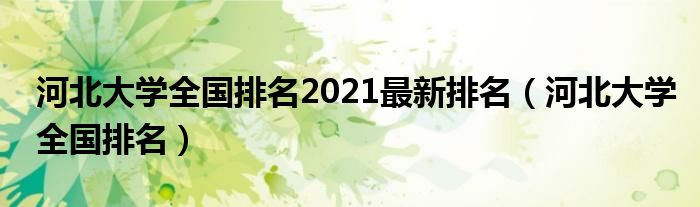 河北大学全国排名2021最新排名（河北大学全国排名）